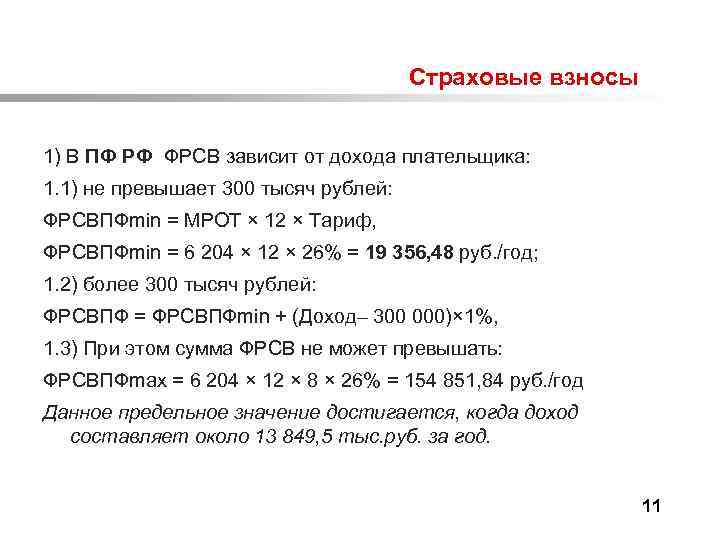 Страховые взносы

1) В ПФ РФ ФРСВ зависит от дохода плательщика:

1.1) не превышает 300 тысяч рублей:

ФРСВПФmin = МРОТ × 12 × Тариф,

ФРСВПФmin = 6 204 × 12 × 26% = 19 356,48 руб./год;

1.2) более 300 тысяч рублей:

ФРСВПФ = ФРСВПФmin + (Доход– 300 000)×1%,

1.3) При этом сумма ФРСВ не может превышать:

ФРСВПФmax = 6 204 × 12 × 8 × 26% = 154 851,84 руб./год

Данное предельное значение достигается, когда доход составляет около 13 849,5 тыс.руб. за год.

11